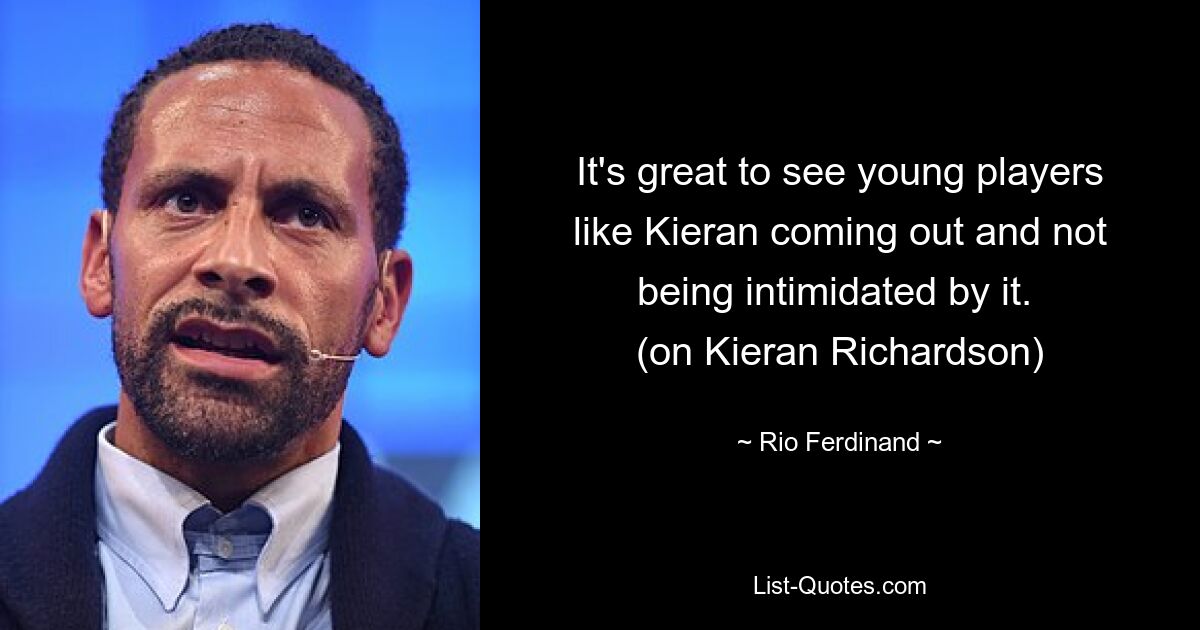 It's great to see young players like Kieran coming out and not being intimidated by it. (on Kieran Richardson)

~ Rio Ferdinand ~

List-Quotes.com